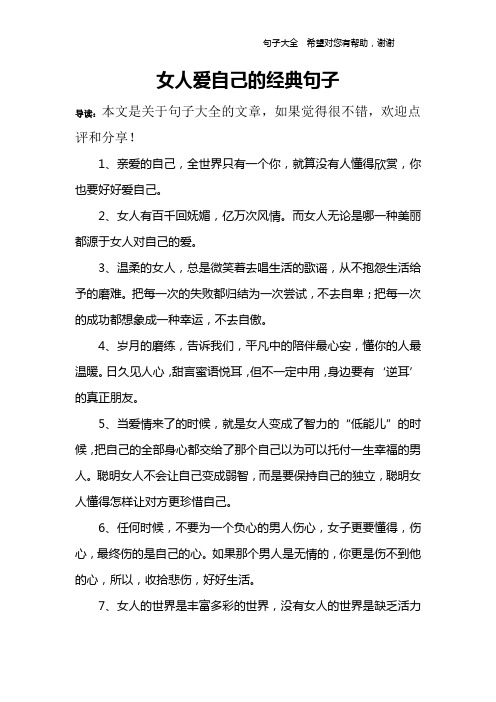 句子大全 希望对您有帮助，谢谢

女人爱自己的经典句子

导读：本文是关于句子大全的文章，如果觉得很不错，欢迎点评和分享！

1、亲爱的自己，全世界只有一个你，就算没有人懂得欣赏，你也要好好爱自己。

2、女人有百千回妩媚，亿万次风情。而女人无论是哪一种美丽都源于女人对自己的爱。

3、温柔的女人，总是微笑着去唱生活的歌谣，从不抱怨生活给予的磨难。把每一次的失败都归结为一次尝试，不去自卑；把每一次的成功都想象成一种幸运，不去自傲。

4、岁月的磨练，告诉我们，平凡中的陪伴最心安，懂你的人最温暖。日久见人心，甜言蜜语悦耳，但不一定中用，身边要有‘逆耳’的真正朋友。

5、当爱情来了的时候，就是女人变成了智力的“低能儿”的时候，把自己的全部身心都交给了那个自己以为可以托付一生幸福的男人。聪明女人不会让自己变成弱智，而是要保持自己的独立，聪明女人懂得怎样让对方更珍惜自己。

6、任何时候，不要为一个负心的男人伤心，女子更要懂得，伤心，最终伤的是自己的心。如果那个男人是无情的，你更是伤不到他的心，所以，收拾悲伤，好好生活。

7、女人的世界是丰富多彩的世界，没有女人的世界是缺乏活力